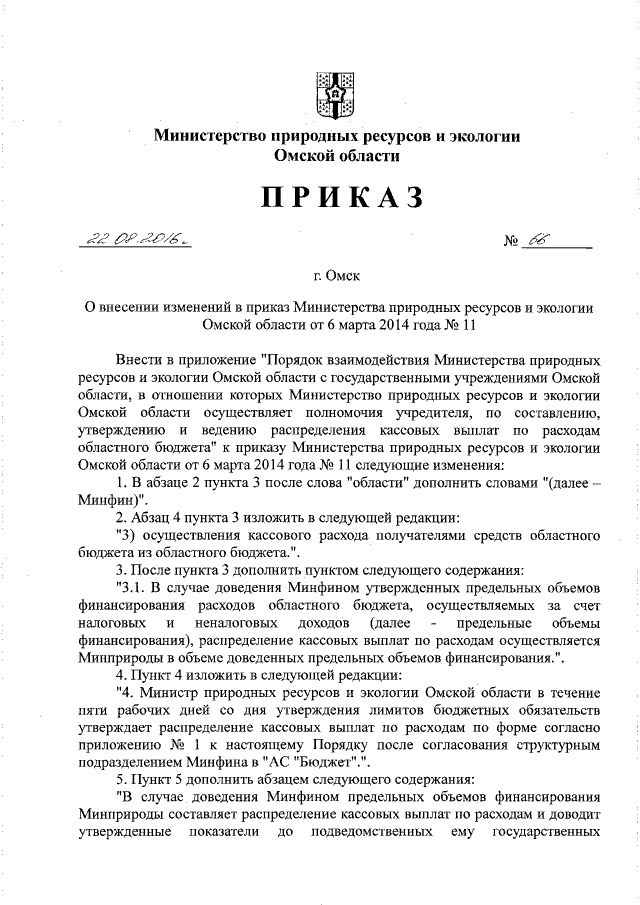 Министерство природных ресурсов и экологии Омской области

ПРИКАЗ

22.08.2016г. № 66

г. Омск

О внесении изменений в приказ Министерства природных ресурсов и экологии Омской области от 6 марта 2014 года № 11

Внести в приложение "Порядок взаимодействия Министерства природных ресурсов и экологии Омской области с государственными учреждениями Омской области, в отношении которых Министерство природных ресурсов и экологии Омской области осуществляет полномочия учредителя, по составлению, утверждению и ведению распределения кассовых выплат по расходам областного бюджета" к приказу Министерства природных ресурсов и экологии Омской области от 6 марта 2014 года № 11 следующие изменения:

1. В абзаце 2 пункта 3 после слова "области" дополнить словами "(далее – Минфин)".

2. Абзац 4 пункта 3 изложить в следующей редакции:

"3) осуществления кассового расхода получателями средств областного бюджета из областного бюджета.".

3. После пункта 3 дополнить пунктом следующего содержания:

"3.1. В случае доведения Минфином утвержденных предельных объемов финансирования расходов областного бюджета, осуществляемых за счет налоговых и неналоговых доходов (далее - предельные объемы финансирования), распределение кассовых выплат по расходам осуществляется Минприроды в объеме доведенных предельных объемов финансирования.".

4. Пункт 4 изложить в следующей редакции:

"4. Министр природных ресурсов и экологии Омской области в течение пяти рабочих дней со дня утверждения лимитов бюджетных обязательств утверждает распределение кассовых выплат по расходам по форме согласно приложению № 1 к настоящему Порядку после согласования структурным подразделением Минфина в "АС "Бюджет".".

5. Пункт 5 дополнить абзацем следующего содержания:

"В случае доведения Минфином предельных объемов финансирования Минприроды составляет распределение кассовых выплат по расходам и доводит утвержденные показатели до подведомственных ему государственных